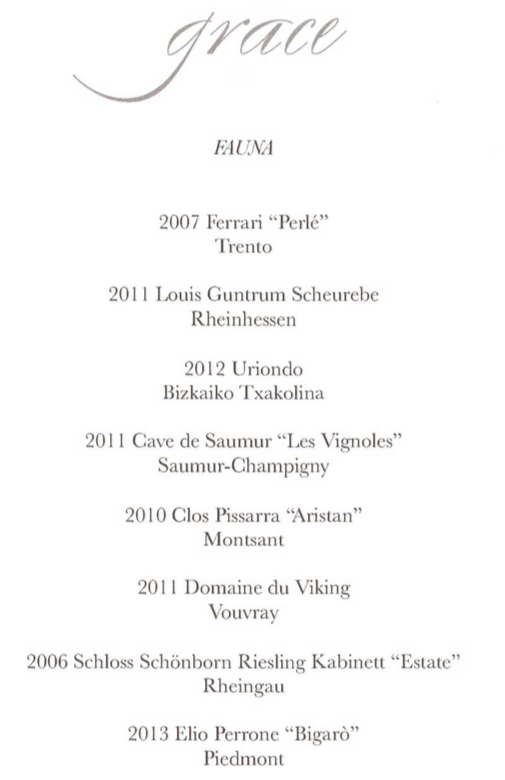 grace

FAUNA

2007 Ferrari "Perlé"
Trento

2011 Louis Guntrum Scheurebe
Rheinhessen

2012 Uriondo
Bizkaiko Txakolina

2011 Cave de Saumur "Les Vignoles"
Saumur-Champigny

2010 Clos Pissarra "Aristan"
Montsant

2011 Domaine du Viking
Vouvray

2006 Schloss Schönborn Riesling Kabinett "Estate"
Rheingau

2013 Elio Perrone "Bigarò"
Piedmont